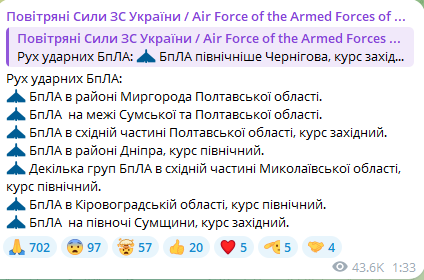 Повітряні Сили ЗС України / Air Force of the Armed Forces of ...

Повітряні Сили ЗС України / Air Force of the Armed Forces ...
Рух ударних БпЛА: БпЛА північніше Чернігова, курс захід...

Рух ударних БпЛА:
БпЛА в районі Миргорода Полтавської області.
БпЛА на межі Сумської та Полтавської області.
БпЛА в східній частині Полтавської області, курс західний.
БпЛА в районі Дніпра, курс північний.
Декілька груп БпЛА в східній частині Миколаївської області, курс північний.
БпЛА в Кіровоградській області, курс північний.
БпЛА на півночі Сумщини, курс західний.

702 97 57 20 5 5 4

43.6K 1:33